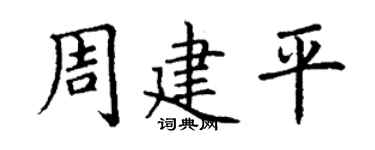 周建平
词典网